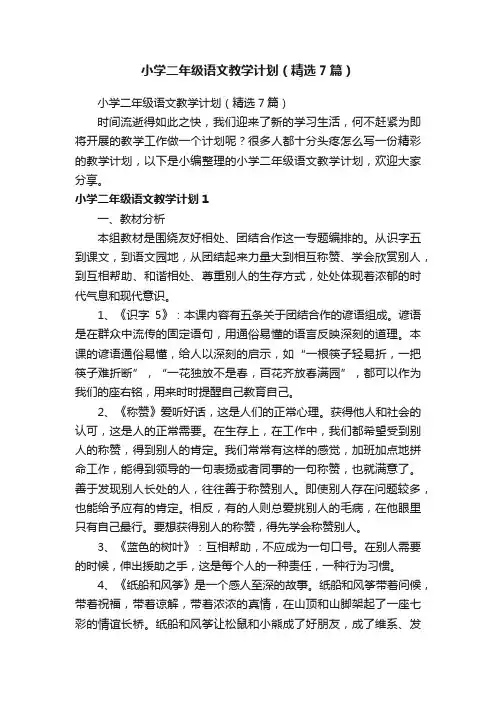 小学二年级语文教学计划（精选7篇）

小学二年级语文教学计划（精选7篇）

时间流逝得如此之快，我们迎来了新的学习生活，何不赶紧为即将开展的教学工作做一个计划呢？很多人都十分头疼怎么写一份精彩的教学计划，以下是小编整理的小学二年级语文教学计划，欢迎大家分享。

小学二年级语文教学计划1

一、教材分析

本组教材是围绕友好相处、团结合作这一专题编排的。从识字五到课文，到语文园地，从团结起来力量大到相互称赞、学会欣赏别人，到互相帮助、和谐相处、尊重别人的生存方式，处处体现着浓郁的时代气息和现代意识。

1、《识字 5》：本课内容有五条关于团结合作的谚语组成。谚语是在群众中流传的固定语句，用通俗易懂的语言反映深刻的道理。本课的谚语通俗易懂，给人以深刻的启示，如“一根筷子轻易折，一把筷子难折断”，“一花独放不是春，百花齐放春满园”，都可以作为我们的座右铭，用来时时提醒自己教育自己。

2、《称赞》爱听好话，这是人们的正常心理。获得他人和社会的认可，这是人的正常需要。在生存上，在工作中，我们都希望受到别人的称赞，得到别人的肯定。我们常常有这样的感觉，加班加点地拼命工作，能得到领导的一句表扬或者同事的一句称赞，也就满意了。善于发现别人长处的人，往往善于称赞别人。即使别人存在问题较多，也能给予应有的肯定。相反，有的人则总爱挑别人的毛病，在他眼里只有自己最行。要想获得别人的称赞，得先学会称赞别人。

3、《蓝色的树叶》：互相帮助，不应成为一句口号。在别人需要的时候，伸出援助之手，这是每个人的一种责任，一种行为习惯。

4、《纸船和风筝》是一个感人至深的故事。纸船和风筝带着问候，带着祝福，带着谅解，带着浓浓的真情，在山顶和山脚架起了一座七彩的情谊长桥。纸船和风筝让松鼠和小熊成了好朋友，成了维系、发